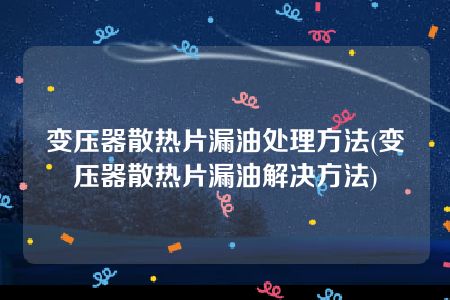 变压器散热片漏油处理方法(变压器散热片漏油解决方法)